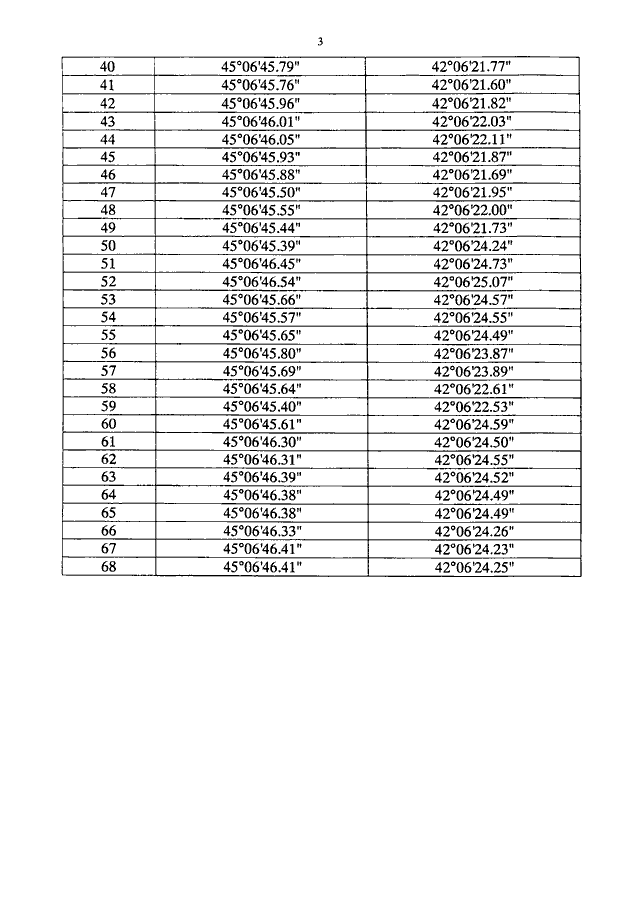 3

| 40 | 45°06'45.79" | 42°06'21.77" |
|---|---|---|
| 41 | 45°06'45.76" | 42°06'21.60" |
| 42 | 45°06'45.96" | 42°06'21.82" |
| 43 | 45°06'46.01" | 42°06'22.03" |
| 44 | 45°06'46.05" | 42°06'22.11" |
| 45 | 45°06'45.93" | 42°06'21.87" |
| 46 | 45°06'45.88" | 42°06'21.69" |
| 47 | 45°06'45.50" | 42°06'21.95" |
| 48 | 45°06'45.55" | 42°06'22.00" |
| 49 | 45°06'45.44" | 42°06'21.73" |
| 50 | 45°06'45.39" | 42°06'24.24" |
| 51 | 45°06'46.45" | 42°06'24.73" |
| 52 | 45°06'46.54" | 42°06'25.07" |
| 53 | 45°06'45.66" | 42°06'24.57" |
| 54 | 45°06'45.57" | 42°06'24.55" |
| 55 | 45°06'45.65" | 42°06'24.49" |
| 56 | 45°06'45.80" | 42°06'23.87" |
| 57 | 45°06'45.69" | 42°06'23.89" |
| 58 | 45°06'45.64" | 42°06'22.61" |
| 59 | 45°06'45.40" | 42°06'22.53" |
| 60 | 45°06'45.61" | 42°06'24.59" |
| 61 | 45°06'46.30" | 42°06'24.50" |
| 62 | 45°06'46.31" | 42°06'24.55" |
| 63 | 45°06'46.39" | 42°06'24.52" |
| 64 | 45°06'46.38" | 42°06'24.49" |
| 65 | 45°06'46.38" | 42°06'24.49" |
| 66 | 45°06'46.33" | 42°06'24.26" |
| 67 | 45°06'46.41" | 42°06'24.23" |
| 68 | 45°06'46.41" | 42°06'24.25" |